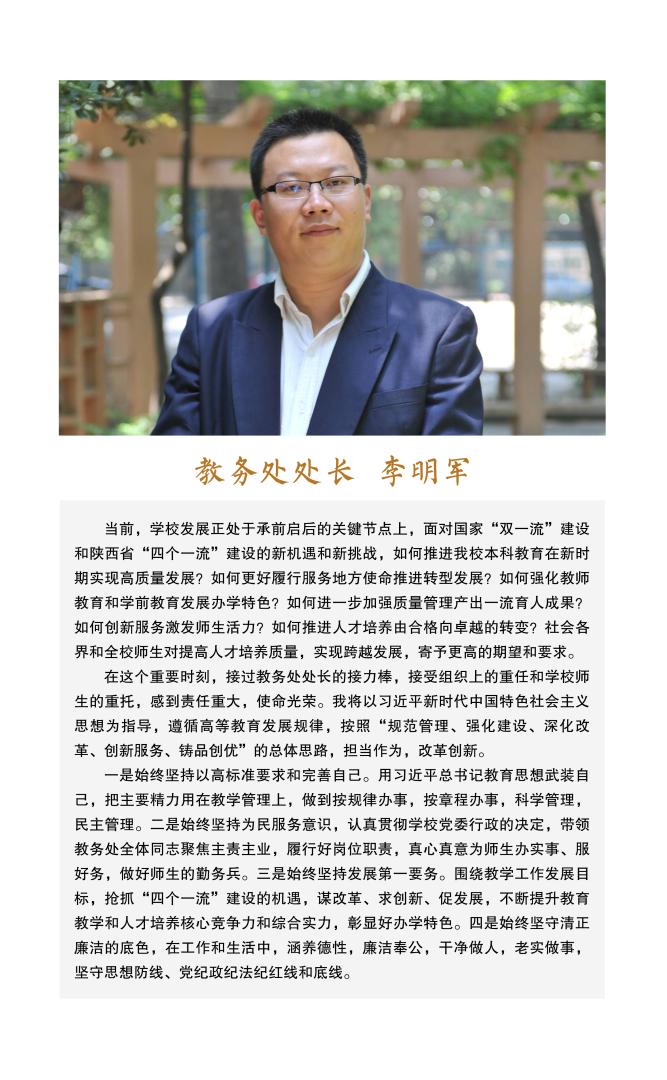 教务处处长 李明军

当前，学校发展正处于承前启后的关键节点上，面对国家“双一流”建设和陕西省“四个一流”建设的新机遇和新挑战，如何推进我校本科教育在新时期实现高质量发展？如何更好履行服务地方使命推进转型发展？如何强化教师教育和学前教育发展办学特色？如何进一步加强质量管理产出一流育人成果？如何创新服务激发师生活力？如何推进人才培养由合格向卓越的转变？社会各界和全校师生对提高人才培养质量，实现跨越发展，寄予更高的期望和要求。

在这个重要时刻，接过教务处处长的接力棒，接受组织上的重任和学校师生的重托，感到责任重大，使命光荣。我将以习近平新时代中国特色社会主义思想为指导，遵循高等教育发展规律，按照“规范管理、强化建设、深化改革、创新服务、铸品创优”的总体思路，担当作为，改革创新。

一是始终坚持以高标准要求和完善自己。用习近平总书记教育思想武装自己，把主要精力用在教学管理上，做到按规律办事，按章程办事，科学管理，民主管理。二是始终坚持为民服务意识，认真贯彻学校党委行政的决定，带领教务处全体同志聚焦主责主业，履行好岗位职责，真心真意为师生办实事、服好务，做好师生的勤务兵。三是始终坚持发展第一要务。围绕教学工作发展目标，抢抓“四个一流”建设的机遇，谋改革、求创新、促发展，不断提升教育教学和人才培养核心竞争力和综合实力，彰显好办学特色。四是始终坚守清正廉洁的底色，在工作和生活中，涵养德性，廉洁奉公，干净做人，老实做事，坚守思想防线、党纪政纪法纪红线和底线。